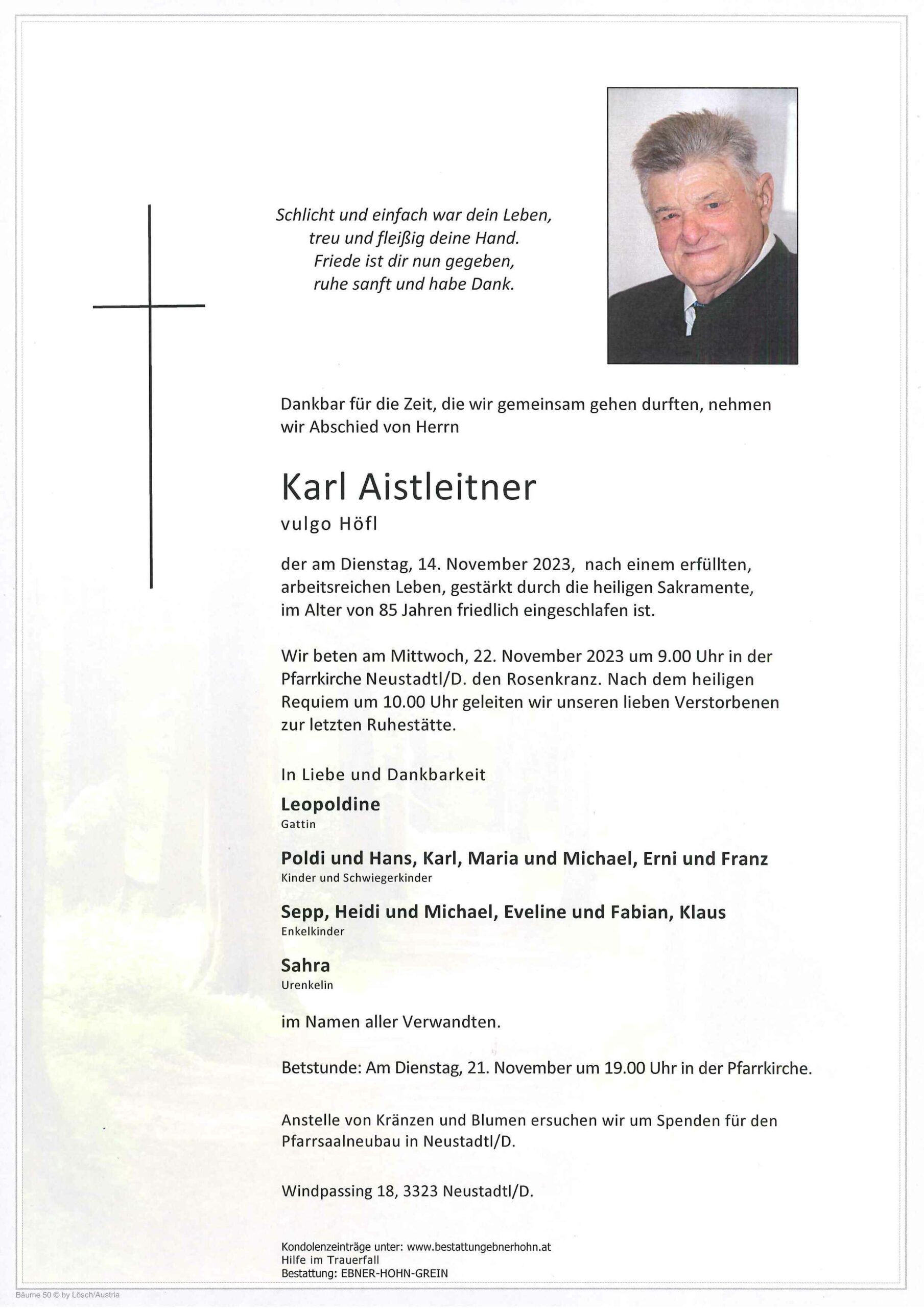 Schlicht und einfach war dein Leben,
treu und fleißig deine Hand.
Friede ist dir nun gegeben,
ruhe sanft und habe Dank.

Dankbar für die Zeit, die wir gemeinsam gehen durften, nehmen wir Abschied von Herrn

Karl Aistleitner
vulgo Höfl

der am Dienstag, 14. November 2023, nach einem erfüllten, arbeitsreichen Leben, gestärkt durch die heiligen Sakramente, im Alter von 85 Jahren friedlich eingeschlafen ist.

Wir beten am Mittwoch, 22. November 2023 um 9.00 Uhr in der Pfarrkirche Neustadtl/D. den Rosenkranz. Nach dem heiligen Requiem um 10.00 Uhr geleiten wir unseren lieben Verstorbenen zur letzten Ruhestätte.

In Liebe und Dankbarkeit

Leopoldine
Gattin

Poldi und Hans, Karl, Maria und Michael, Erni und Franz
Kinder und Schwiegerkinder

Sepp, Heidi und Michael, Eveline und Fabian, Klaus
Enkelkinder

Sahra
Urenkelin

im Namen aller Verwandten.

Betstunde: Am Dienstag, 21. November um 19.00 Uhr in der Pfarrkirche.

Anstelle von Kränzen und Blumen ersuchen wir um Spenden für den Pfarrsaalneubau in Neustadtl/D.

Windpassing 18, 3323 Neustadtl/D.

Kondolenzeinträge unter: www.bestattungebnerhohn.at
Hilfe im Trauerfall
Bestattung: EBNER-HOHN-GREIN

Bäume 50 © by Lösch/Austria